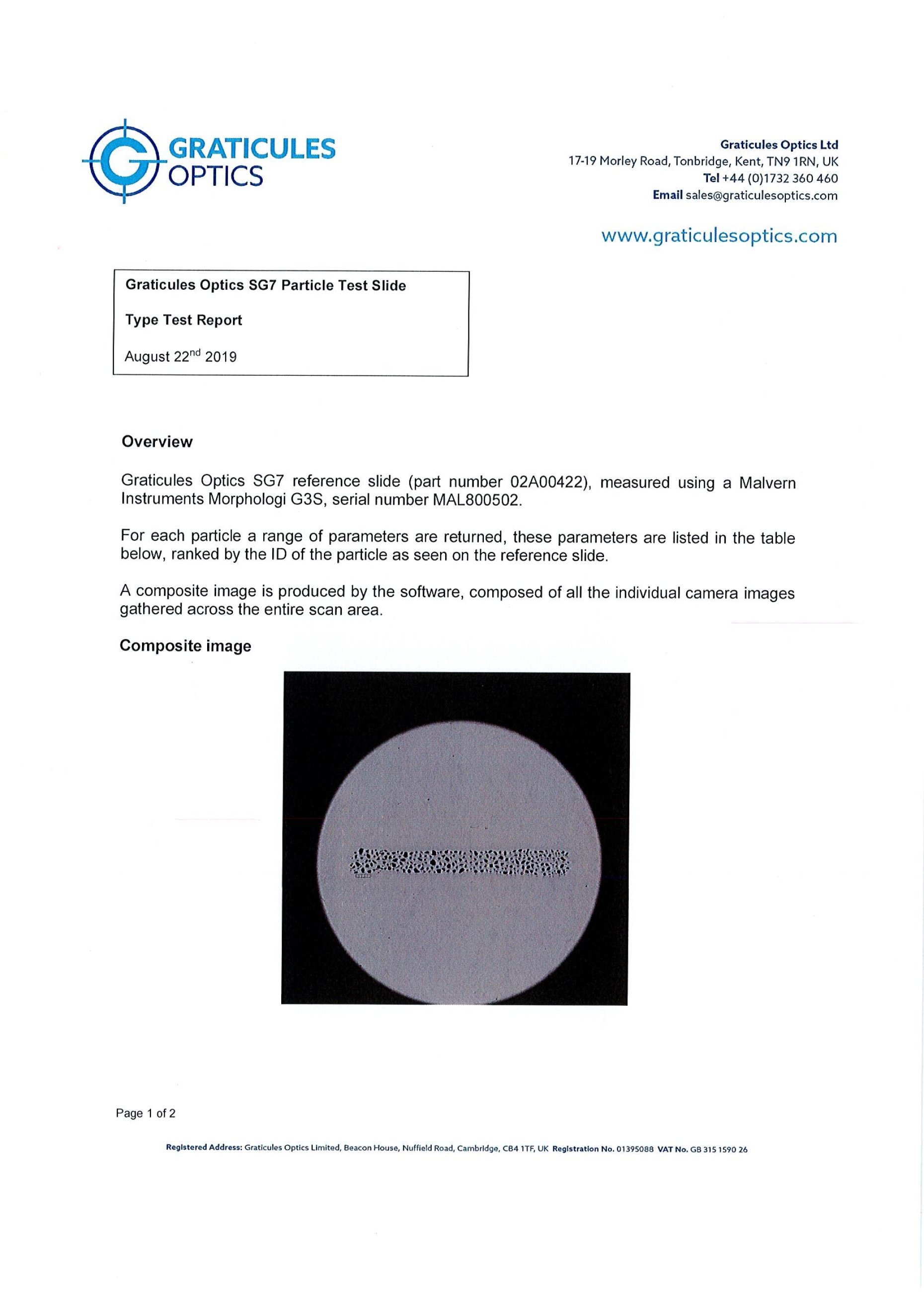 GRATICULES OPTICS

Graticules Optics Ltd
17-19 Morley Road, Tonbridge, Kent, TN9 1RN, UK
Tel +44 (0)1732 360 460
Email sales@graticulesoptics.com

www.graticulesoptics.com

Graticules Optics SG7 Particle Test Slide

Type Test Report

August 22$^{nd}$ 2019

Overview

Graticules Optics SG7 reference slide (part number 02A00422), measured using a Malvern Instruments Morphologi G3S, serial number MAL800502.

For each particle a range of parameters are returned, these parameters are listed in the table below, ranked by the ID of the particle as seen on the reference slide.

A composite image is produced by the software, composed of all the individual camera images gathered across the entire scan area.

Composite image

Page 1 of 2

Registered Address: Graticules Optics Limited, Beacon House, Nuffield Road, Cambridge, CB4 1TF, UK Registration No. 01395088 VAT No. GB 315 1590 26